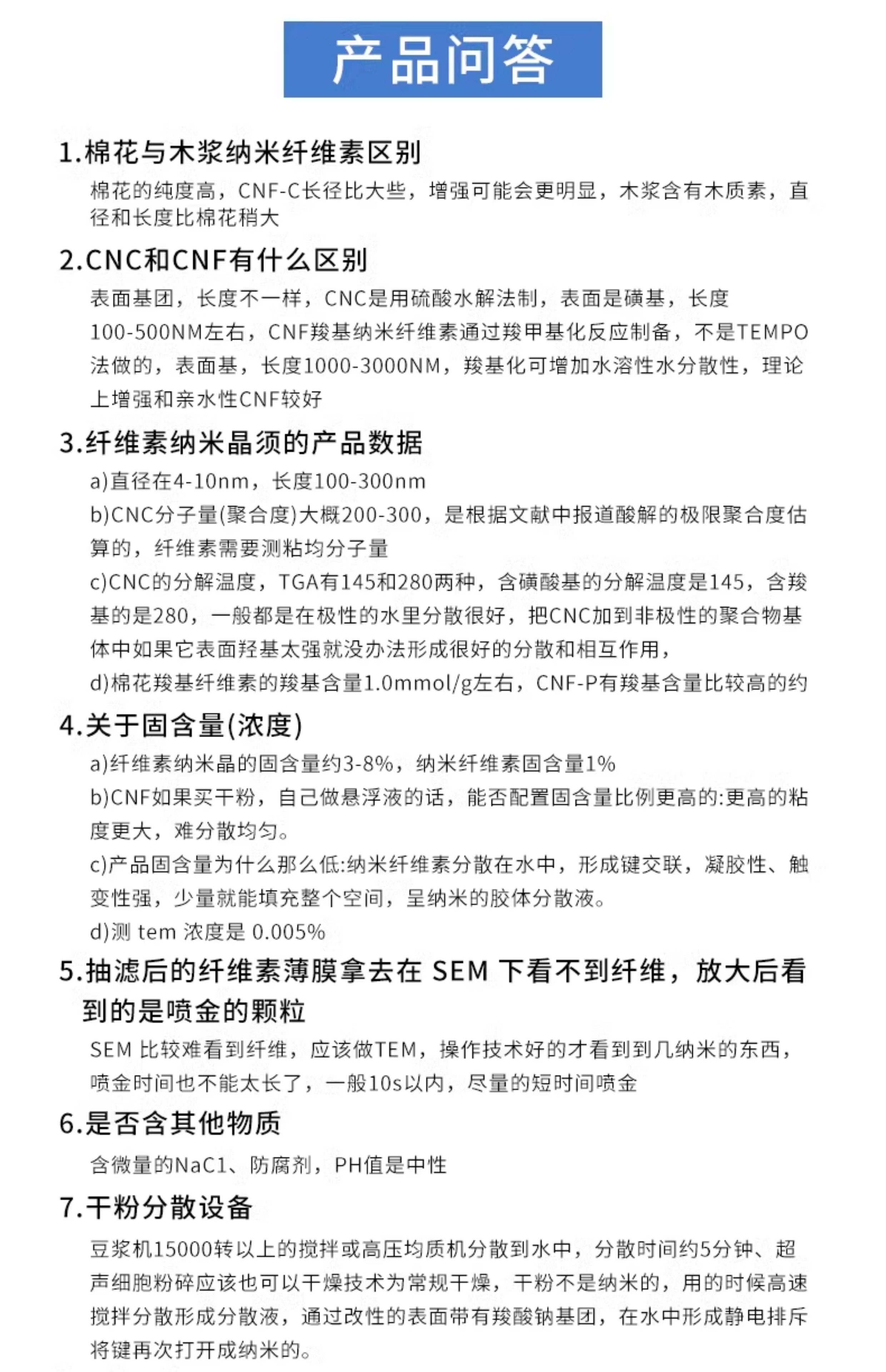 产品问答

1.棉花与木浆纳米纤维素区别

棉花的纯度高，CNF-C长径比大些，增强可能会更明显，木浆含有木质素，直径和长度比棉花稍大

2.CNC和CNF有什么区别

表面基团，长度不一样，CNC是用硫酸水解法制，表面是磺基，长度100-500NM左右，CNF羧基纳米纤维素通过羧甲基化反应制备，不是TEMPO法做的，表面基，长度1000-3000NM，羧基化可增加水溶性水分散性，理论上增强和亲水性CNF较好

3.纤维素纳米晶须的产品数据

a)直径在4-10nm，长度100-300nm

b)CNC分子量(聚合度)大概200-300，是根据文献中报道酸解的极限聚合度估算的，纤维素需要测粘均分子量

c)CNC的分解温度，TGA有145和280两种，含磺酸基的分解温度是145，含羧基的是280，一般都是在极性的水里分散很好，把CNC加到非极性的聚合物基体中如果它表面羟基太强就没办法形成很好的分散和相互作用，

d)棉花羧基纤维素的羧基含量1.0mmol/g左右，CNF-P有羧基含量比较高的约

4.关于固含量(浓度)

a)纤维素纳米晶的固含量约3-8%，纳米纤维素固含量1%

b)CNF如果买干粉，自己做悬浮液的话，能否配置固含量比例更高的:更高的粘度更大，难分散均匀。

c)产品固含量为什么那么低:纳米纤维素分散在水中，形成键交联，凝胶性、触变性强，少量就能填充整个空间，呈纳米的胶体分散液。

d)测 tem 浓度是 0.005%

5.抽滤后的纤维素薄膜拿去在 SEM 下看不到纤维，放大后看到的是喷金的颗粒

SEM 比较难看到纤维，应该做TEM，操作技术好的才看到到几纳米的东西，喷金时间也不能太长了，一般10s以内，尽量的短时间喷金

6.是否含其他物质

含微量的NaC1、防腐剂，PH值是中性

7.干粉分散设备

豆浆机15000转以上的搅拌或高压均质机分散到水中，分散时间约5分钟、超声细胞粉碎应该也可以干燥技术为常规干燥，干粉不是纳米的，用的时候高速搅拌分散形成分散液，通过改性的表面带有羧酸钠基团，在水中形成静电排斥将键再次打开成纳米的。